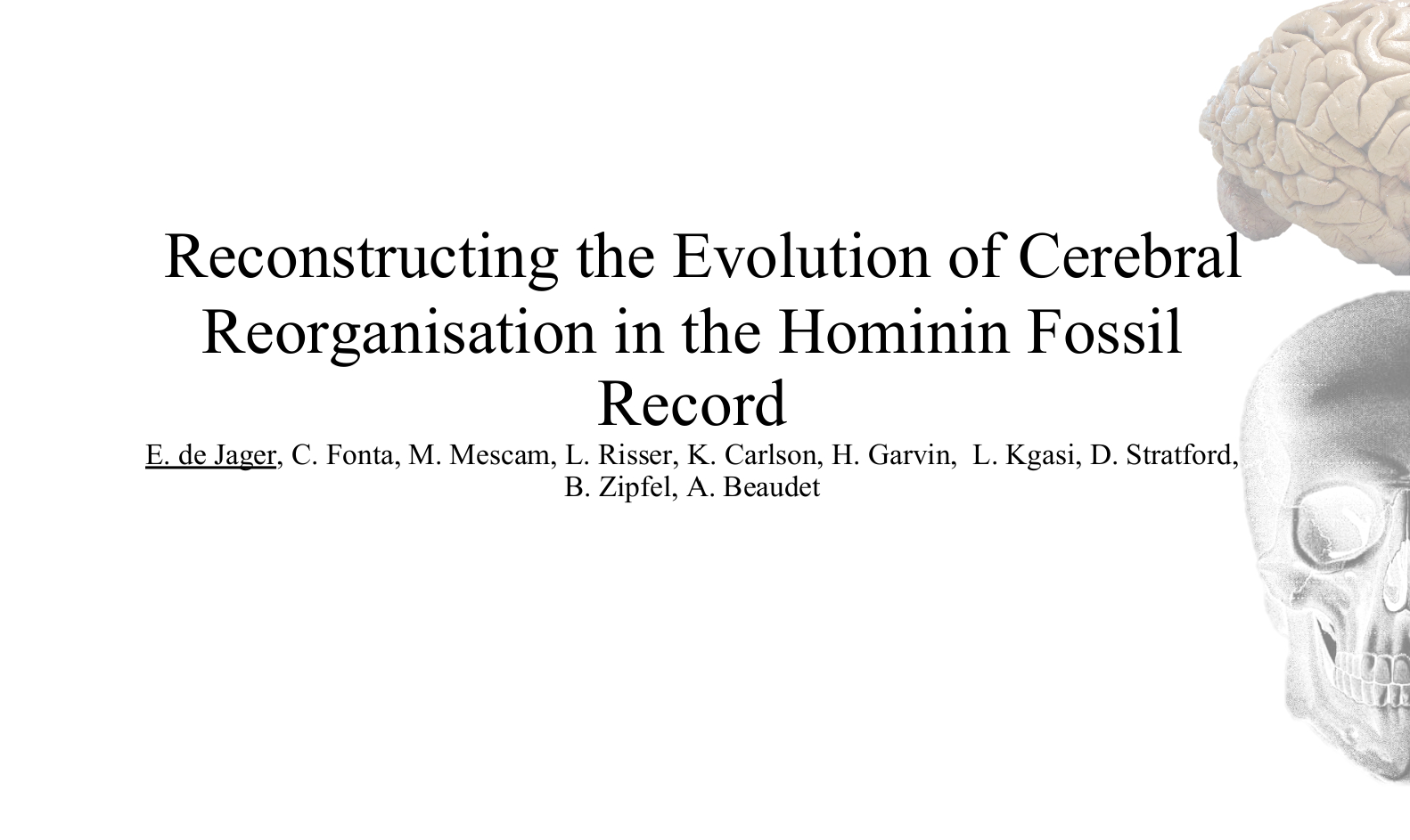 Reconstructing the Evolution of Cerebral Reorganisation in the Hominin Fossil Record

E. de Jager, C. Fonta, M. Mescam, L. Risser, K. Carlson, H. Garvin, L. Kgasi, D. Stratford, B. Zipfel, A. Beaudet